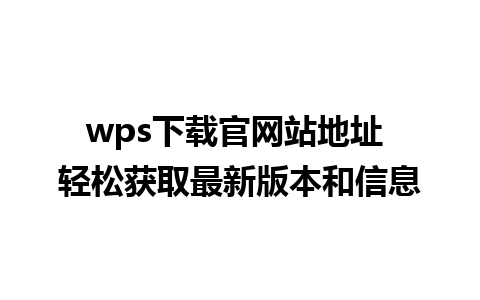 wps下载官网站地址
轻松获取最新版本和信息